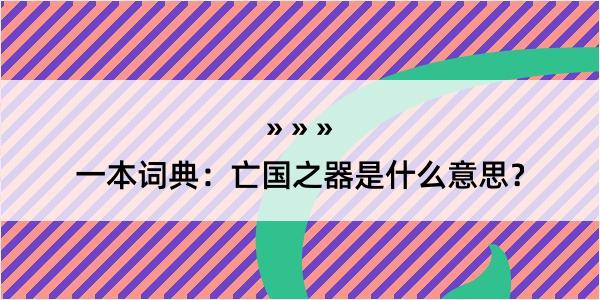 » » »

一本词典：亡国之器是什么意思？